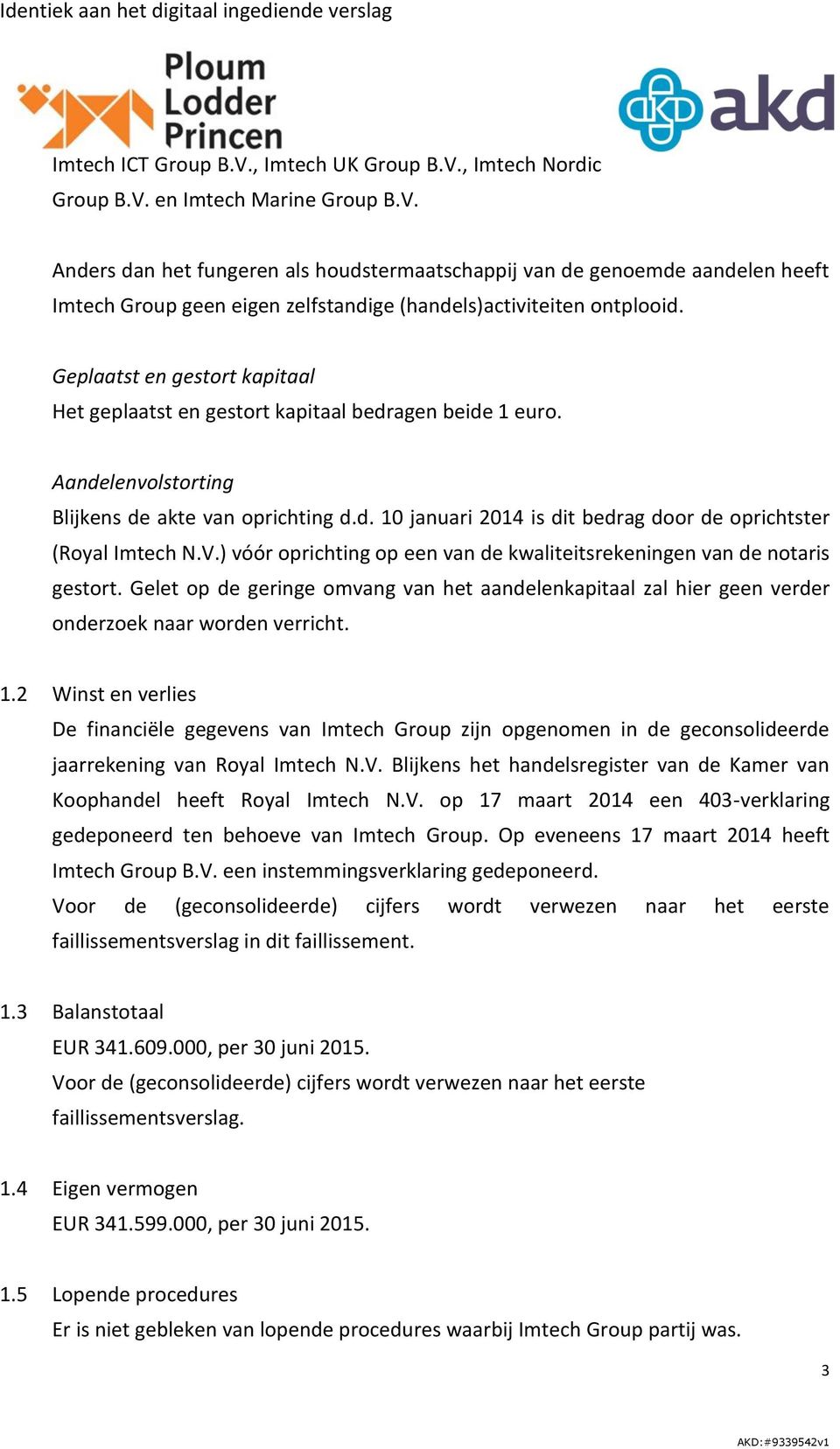 Identiek aan het digitaal ingediende verslag

Ploum Lodder Princen

akd

Imtech ICT Group B.V., Imtech UK Group B.V., Imtech Nordic Group B.V. en Imtech Marine Group B.V.

Anders dan het fungeren als houdstermaatschappij van de genoemde aandelen heeft Imtech Group geen eigen zelfstandige (handels)activiteiten ontplooid.

Geplaatst en gestort kapitaal
Het geplaatst en gestort kapitaal bedragen beide 1 euro.

Aandelenvolstorting
Blijkens de akte van oprichting d.d. 10 januari 2014 is dit bedrag door de oprichtster (Royal Imtech N.V.) vóór oprichting op een van de kwaliteitsrekeningen van de notaris gestort. Gelet op de geringe omvang van het aandelenkapitaal zal hier geen verder onderzoek naar worden verricht.

1.2 Winst en verlies
De financiële gegevens van Imtech Group zijn opgenomen in de geconsolideerde jaarrekening van Royal Imtech N.V. Blijkens het handelsregister van de Kamer van Koophandel heeft Royal Imtech N.V. op 17 maart 2014 een 403-verklaring gedeponeerd ten behoeve van Imtech Group. Op eveneens 17 maart 2014 heeft Imtech Group B.V. een instemmingsverklaring gedeponeerd.
Voor de (geconsolideerde) cijfers wordt verwezen naar het eerste faillissementsverslag in dit faillissement.

1.3 Balanstotaal
EUR 341.609.000, per 30 juni 2015.
Voor de (geconsolideerde) cijfers wordt verwezen naar het eerste faillissementsverslag.

1.4 Eigen vermogen
EUR 341.599.000, per 30 juni 2015.

1.5 Lopende procedures
Er is niet gebleken van lopende procedures waarbij Imtech Group partij was.

3

AKD:#9339542v1